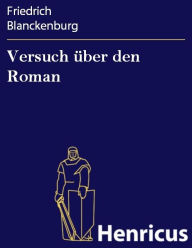 Friedrich
Blanckenburg

Versuch über den Roman

Henricus